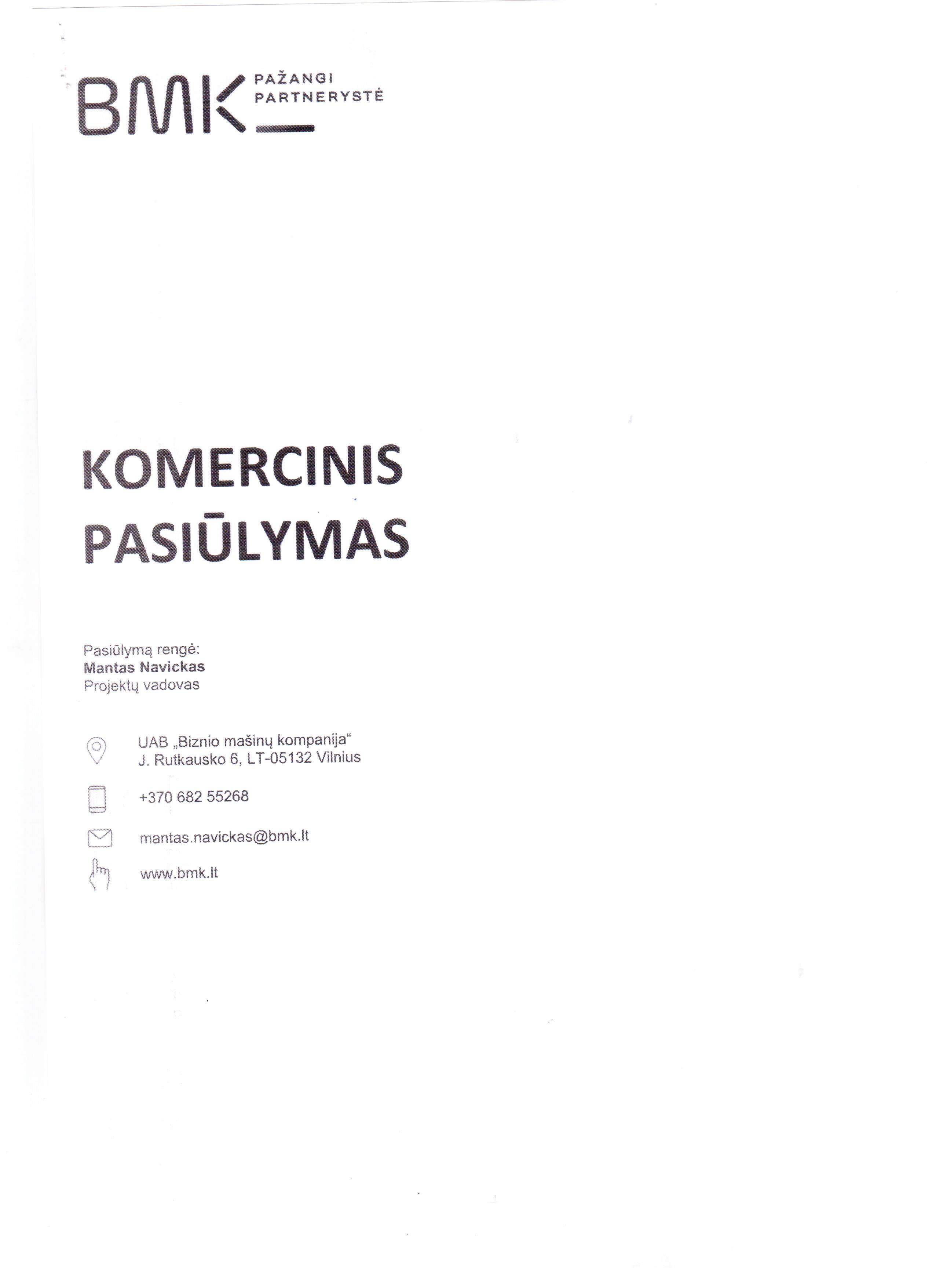 BMK PAŽANGI PARTNERYSTĖ

KOMERCINIS PASIŪLYMAS

Pasiūlymą rengė:
Mantas Navickas
Projektų vadovas

UAB „Biznio mašinų kompanija“
J. Rutkausko 6, LT-05132 Vilnius

+370 682 55268

mantas.navickas@bmk.lt

www.bmk.lt